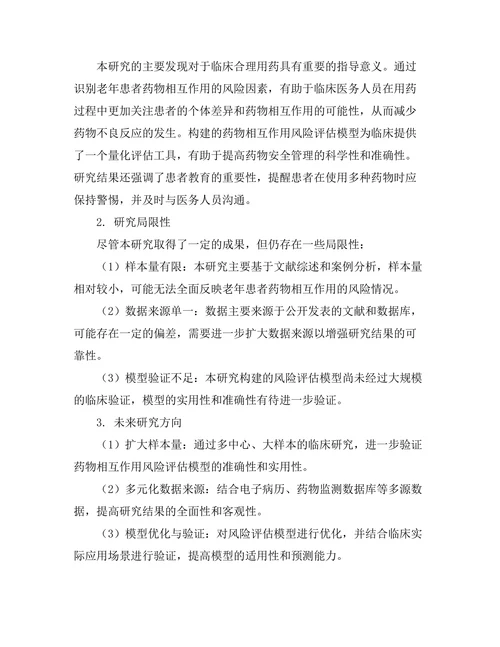 本研究的主要发现对于临床合理用药具有重要的指导意义。通过识别老年患者药物相互作用的风险因素，有助于临床医务人员在用药过程中更加关注患者的个体差异和药物相互作用的可能性，从而减少药物不良反应的发生。构建的药物相互作用风险评估模型为临床提供了一个量化评估工具，有助于提高药物安全管理的科学性和准确性。研究结果还强调了患者教育的重要性，提醒患者在使用多种药物时应保持警惕，并及时与医务人员沟通。

2. 研究局限性

尽管本研究取得了一定的成果，但仍存在一些局限性：

（1）样本量有限：本研究主要基于文献综述和案例分析，样本量相对较小，可能无法全面反映老年患者药物相互作用的风险情况。

（2）数据来源单一：数据主要来源于公开发表的文献和数据库，可能存在一定的偏差，需要进一步扩大数据来源以增强研究结果的可靠性。

（3）模型验证不足：本研究构建的风险评估模型尚未经过大规模的临床验证，模型的实用性和准确性有待进一步验证。

3. 未来研究方向

（1）扩大样本量：通过多中心、大样本的临床研究，进一步验证药物相互作用风险评估模型的准确性和实用性。

（2）多元化数据来源：结合电子病历、药物监测数据库等多源数据，提高研究结果的全面性和客观性。

（3）模型优化与验证：对风险评估模型进行优化，并结合临床实际应用场景进行验证，提高模型的适用性和预测能力。